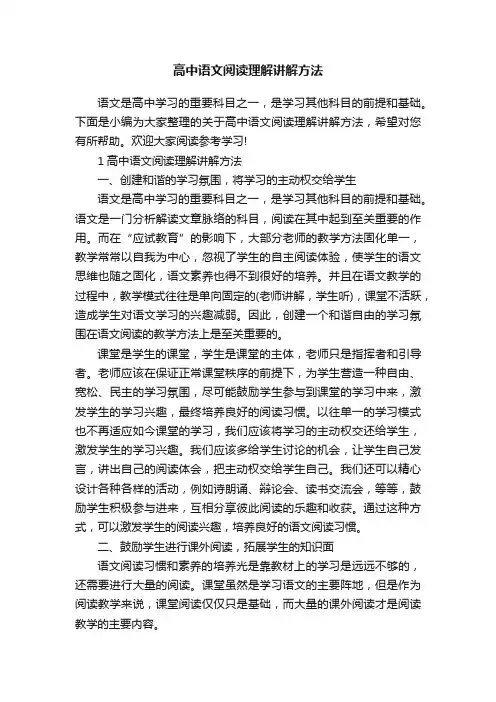 高中语文阅读理解讲解方法

语文是高中学习的重要科目之一，是学习其他科目的前提和基础。下面是小编为大家整理的关于高中语文阅读理解讲解方法，希望对您有所帮助。欢迎大家阅读参考学习!

1 高中语文阅读理解讲解方法

一、创建和谐的学习氛围，将学习的主动权交给学生

语文是高中学习的重要科目之一，是学习其他科目的前提和基础。语文是一门分析解读文章脉络的科目，阅读在其中起到至关重要的作用。而在“应试教育”的影响下，大部分老师的教学方法固化单一，教学常常以自我为中心，忽视了学生的自主阅读体验，使学生的语文思维也随之固化，语文素养也得不到很好的培养。并且在语文教学的过程中，教学模式往往是单向固定的(老师讲解，学生听)，课堂不活跃，造成学生对语文学习的兴趣减弱。因此，创建一个和谐自由的学习氛围在语文阅读的教学方法上是至关重要的。

课堂是学生的课堂，学生是课堂的主体，老师只是指挥者和引导者。老师应该在保证正常课堂秩序的前提下，为学生营造一种自由、宽松、民主的学习氛围，尽可能鼓励学生参与到课堂的学习中来，激发学生的学习兴趣，最终培养良好的阅读习惯。以往单一的学习模式也不再适应如今课堂的学习，我们应该将学习的主动权交还给学生，激发学生的学习兴趣。我们应该多给学生讨论的机会，让学生自己发言，讲出自己的阅读体会，把主动权交给学生自己。我们还可以精心设计各种各样的活动，例如诗朗诵、辩论会、读书交流会，等等，鼓励学生积极参与进来，互相分享彼此阅读的乐趣和收获。通过这种方式，可以激发学生的阅读兴趣，培养良好的语文阅读习惯。

二、鼓励学生进行课外阅读，拓展学生的知识面

语文阅读习惯和素养的培养光是靠教材上的学习是远远不够的，还需要进行大量的阅读。课堂虽然是学习语文的主要阵地，但是作为阅读教学来说，课堂阅读仅仅只是基础，而大量的课外阅读才是阅读教学的主要内容。